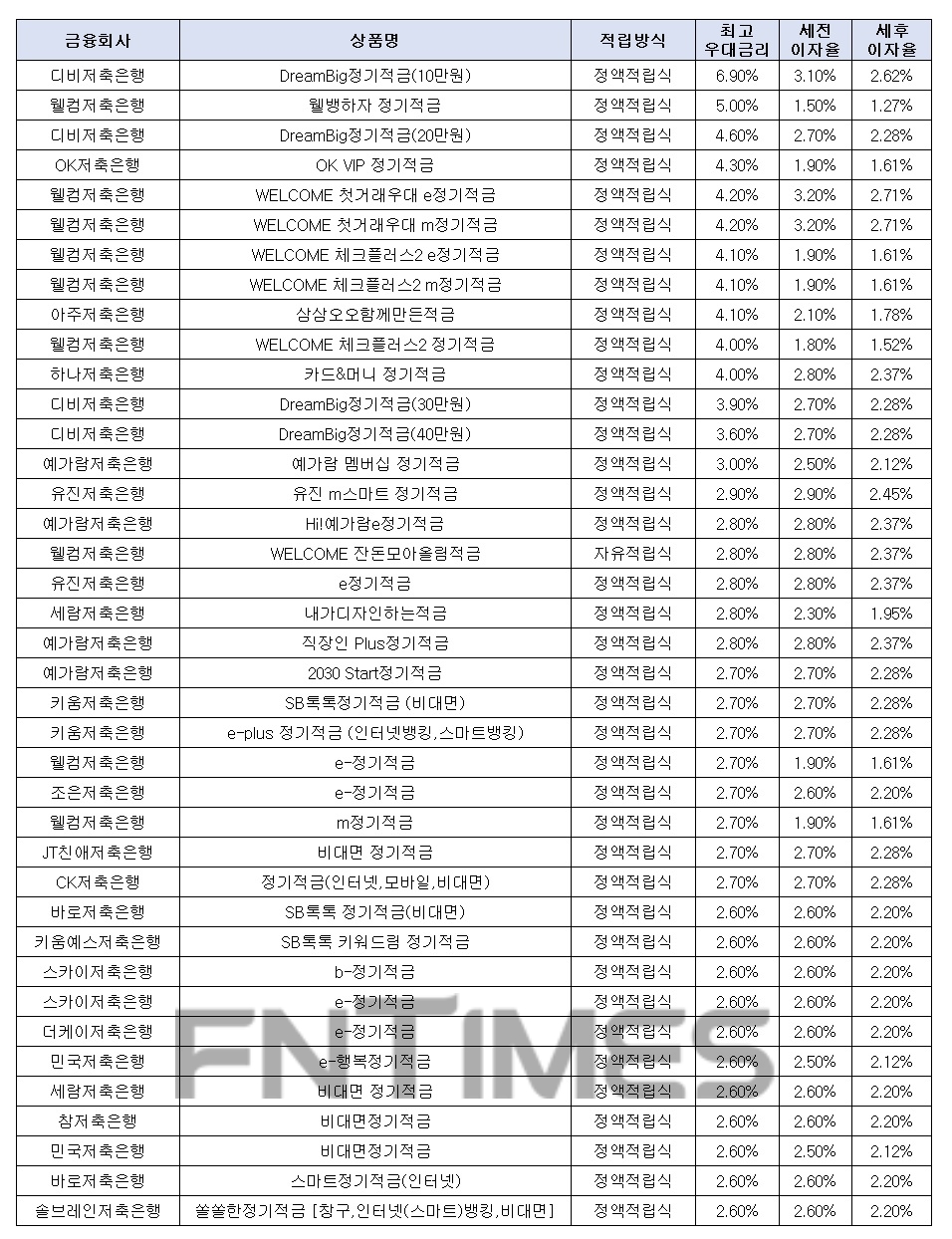 | 금융회사 | 상품명 | 적립방식 | 최고 우대금리 | 세전 이자율 | 세후 이자율 |
|---|---|---|---|---|---|
| 디비저축은행 | DreamBig정기적금(10만원) | 정액적립식 | 6.90% | 3.10% | 2.62% |
| 웰컴저축은행 | 웰뱅하자 정기적금 | 정액적립식 | 5.00% | 1.50% | 1.27% |
| 디비저축은행 | DreamBig정기적금(20만원) | 정액적립식 | 4.60% | 2.70% | 2.28% |
| OK저축은행 | OK VIP 정기적금 | 정액적립식 | 4.30% | 1.90% | 1.61% |
| 웰컴저축은행 | WELCOME 첫거래우대 e정기적금 | 정액적립식 | 4.20% | 3.20% | 2.71% |
| 웰컴저축은행 | WELCOME 첫거래우대 m정기적금 | 정액적립식 | 4.20% | 3.20% | 2.71% |
| 웰컴저축은행 | WELCOME 체크플러스2 e정기적금 | 정액적립식 | 4.10% | 1.90% | 1.61% |
| 웰컴저축은행 | WELCOME 체크플러스2 m정기적금 | 정액적립식 | 4.10% | 1.90% | 1.61% |
| 아주저축은행 | 삼삼오오함께만든적금 | 정액적립식 | 4.10% | 2.10% | 1.78% |
| 웰컴저축은행 | WELCOME 체크플러스2 정기적금 | 정액적립식 | 4.00% | 1.80% | 1.52% |
| 하나저축은행 | 카드&머니 정기적금 | 정액적립식 | 4.00% | 2.80% | 2.37% |
| 디비저축은행 | DreamBig정기적금(30만원) | 정액적립식 | 3.90% | 2.70% | 2.28% |
| 디비저축은행 | DreamBig정기적금(40만원) | 정액적립식 | 3.60% | 2.70% | 2.28% |
| 예가람저축은행 | 예가람 멤버십 정기적금 | 정액적립식 | 3.00% | 2.50% | 2.12% |
| 유진저축은행 | 유진 m스마트 정기적금 | 정액적립식 | 2.90% | 2.90% | 2.45% |
| 예가람저축은행 | Hi!예가람e정기적금 | 정액적립식 | 2.80% | 2.80% | 2.37% |
| 웰컴저축은행 | WELCOME 잔돈모아올림적금 | 자유적립식 | 2.80% | 2.80% | 2.37% |
| 유진저축은행 | e정기적금 | 정액적립식 | 2.80% | 2.80% | 2.37% |
| 세람저축은행 | 내가디자인하는적금 | 정액적립식 | 2.80% | 2.30% | 1.95% |
| 예가람저축은행 | 직장인 Plus정기적금 | 정액적립식 | 2.80% | 2.80% | 2.37% |
| 예가람저축은행 | 2030 Start정기적금 | 정액적립식 | 2.70% | 2.70% | 2.28% |
| 키움저축은행 | SB톡톡정기적금 (비대면) | 정액적립식 | 2.70% | 2.70% | 2.28% |
| 키움저축은행 | e-plus 정기적금 (인터넷뱅킹,스마트뱅킹) | 정액적립식 | 2.70% | 2.70% | 2.28% |
| 웰컴저축은행 | e-정기적금 | 정액적립식 | 2.70% | 1.90% | 1.61% |
| 조은저축은행 | e-정기적금 | 정액적립식 | 2.70% | 2.60% | 2.20% |
| 웰컴저축은행 | m정기적금 | 정액적립식 | 2.70% | 1.90% | 1.61% |
| JT친애저축은행 | 비대면 정기적금 | 정액적립식 | 2.70% | 2.70% | 2.28% |
| CK저축은행 | 정기적금(인터넷,모바일,비대면) | 정액적립식 | 2.70% | 2.70% | 2.28% |
| 바로저축은행 | SB톡톡 정기적금(비대면) | 정액적립식 | 2.60% | 2.60% | 2.20% |
| 키움예스저축은행 | SB톡톡 키워드림 정기적금 | 정액적립식 | 2.60% | 2.60% | 2.20% |
| 스카이저축은행 | b-정기적금 | 정액적립식 | 2.60% | 2.60% | 2.20% |
| 스카이저축은행 | e-정기적금 | 정액적립식 | 2.60% | 2.60% | 2.20% |
| 더케이저축은행 | e-정기적금 | 정액적립식 | 2.60% | 2.60% | 2.20% |
| 민국저축은행 | e-행복정기적금 | 정액적립식 | 2.60% | 2.50% | 2.12% |
| 세람저축은행 | 비대면 정기적금 | 정액적립식 | 2.60% | 2.60% | 2.20% |
| 참저축은행 | 비대면정기적금 | 정액적립식 | 2.60% | 2.60% | 2.20% |
| 민국저축은행 | 비대면정기적금 | 정액적립식 | 2.60% | 2.50% | 2.12% |
| 바로저축은행 | 스마트정기적금(인터넷) | 정액적립식 | 2.60% | 2.60% | 2.20% |
| 솔브레인저축은행 | 쏠쏠한정기적금 [창구,인터넷(스마트)뱅킹,비대면] | 정액적립식 | 2.60% | 2.60% | 2.20% |

FNTIMES